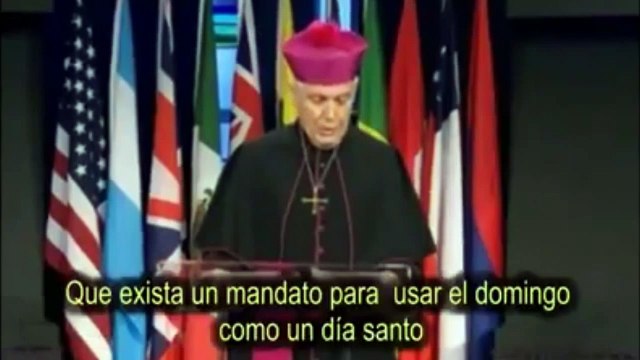 Que exista un mandato para usar el domingo como un día santo